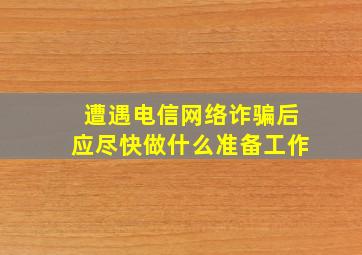 遭遇电信网络诈骗后
应尽快做什么准备工作